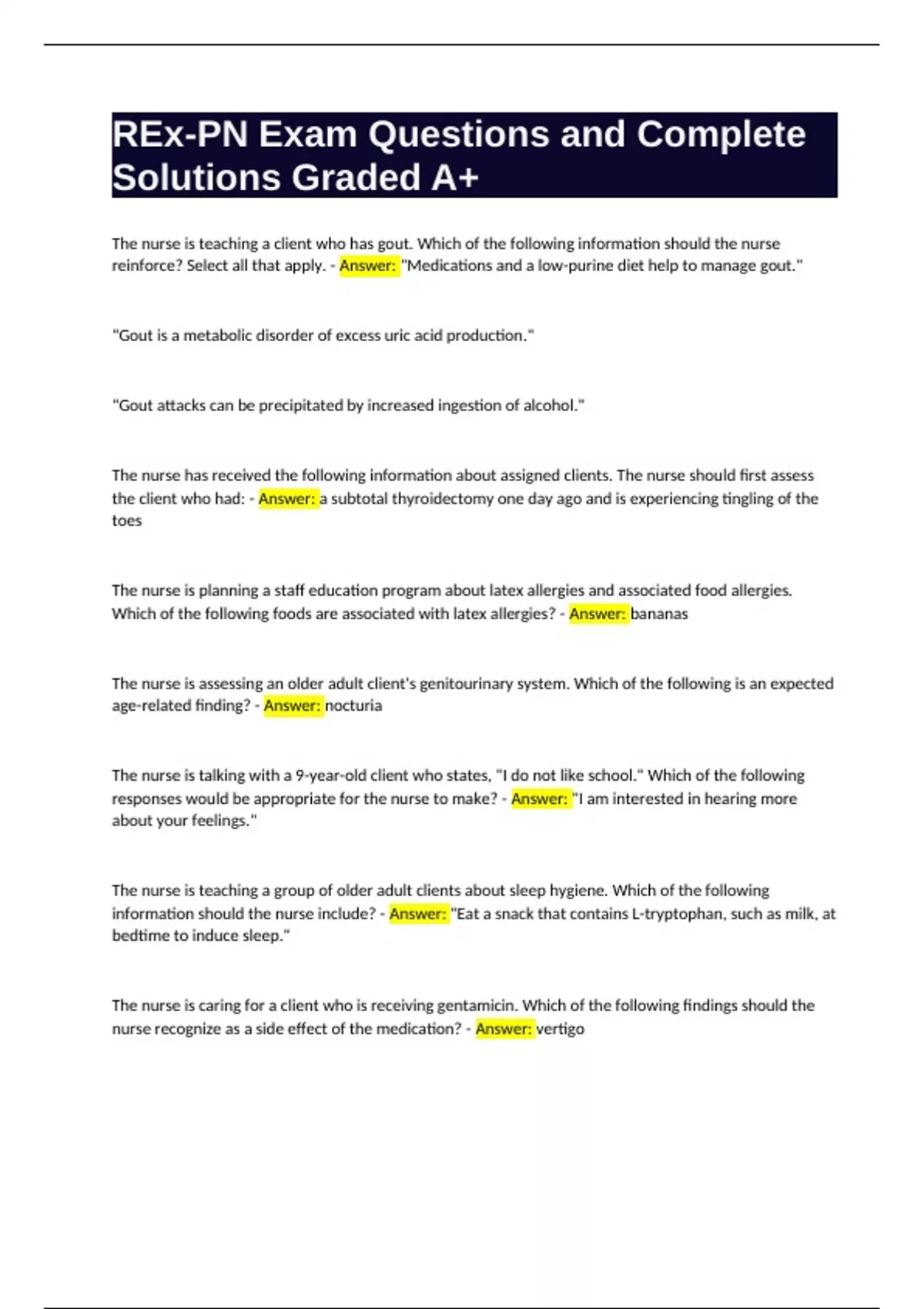 REx-PN Exam Questions and Complete Solutions Graded A+

The nurse is teaching a client who has gout. Which of the following information should the nurse reinforce? Select all that apply. - Answer: "Medications and a low-purine diet help to manage gout."

"Gout is a metabolic disorder of excess uric acid production."

"Gout attacks can be precipitated by increased ingestion of alcohol."

The nurse has received the following information about assigned clients. The nurse should first assess the client who had: - Answer: a subtotal thyroidectomy one day ago and is experiencing tingling of the toes

The nurse is planning a staff education program about latex allergies and associated food allergies. Which of the following foods are associated with latex allergies? - Answer: bananas

The nurse is assessing an older adult client's genitourinary system. Which of the following is an expected age-related finding? - Answer: nocturia

The nurse is talking with a 9-year-old client who states, "I do not like school." Which of the following responses would be appropriate for the nurse to make? - Answer: "I am interested in hearing more about your feelings."

The nurse is teaching a group of older adult clients about sleep hygiene. Which of the following information should the nurse include? - Answer: "Eat a snack that contains L-tryptophan, such as milk, at bedtime to induce sleep."

The nurse is caring for a client who is receiving gentamicin. Which of the following findings should the nurse recognize as a side effect of the medication? - Answer: vertigo